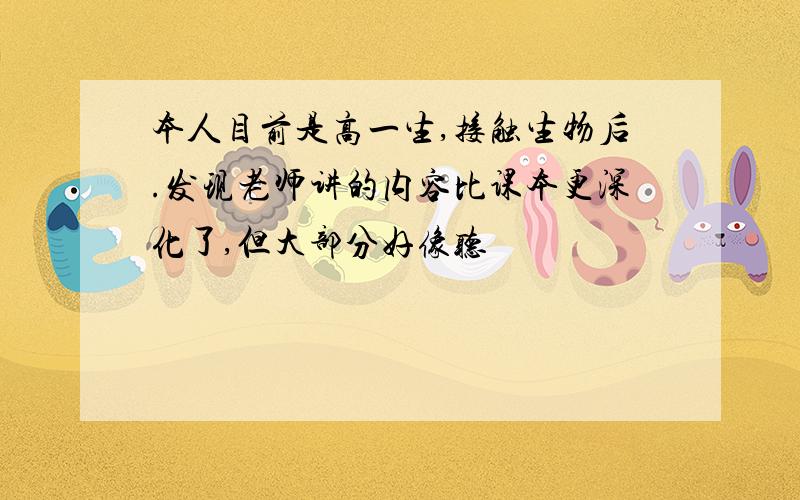 本人目前是高一生,接触生物后.发现老师讲的内容比课本更深化了,但大部分好像听